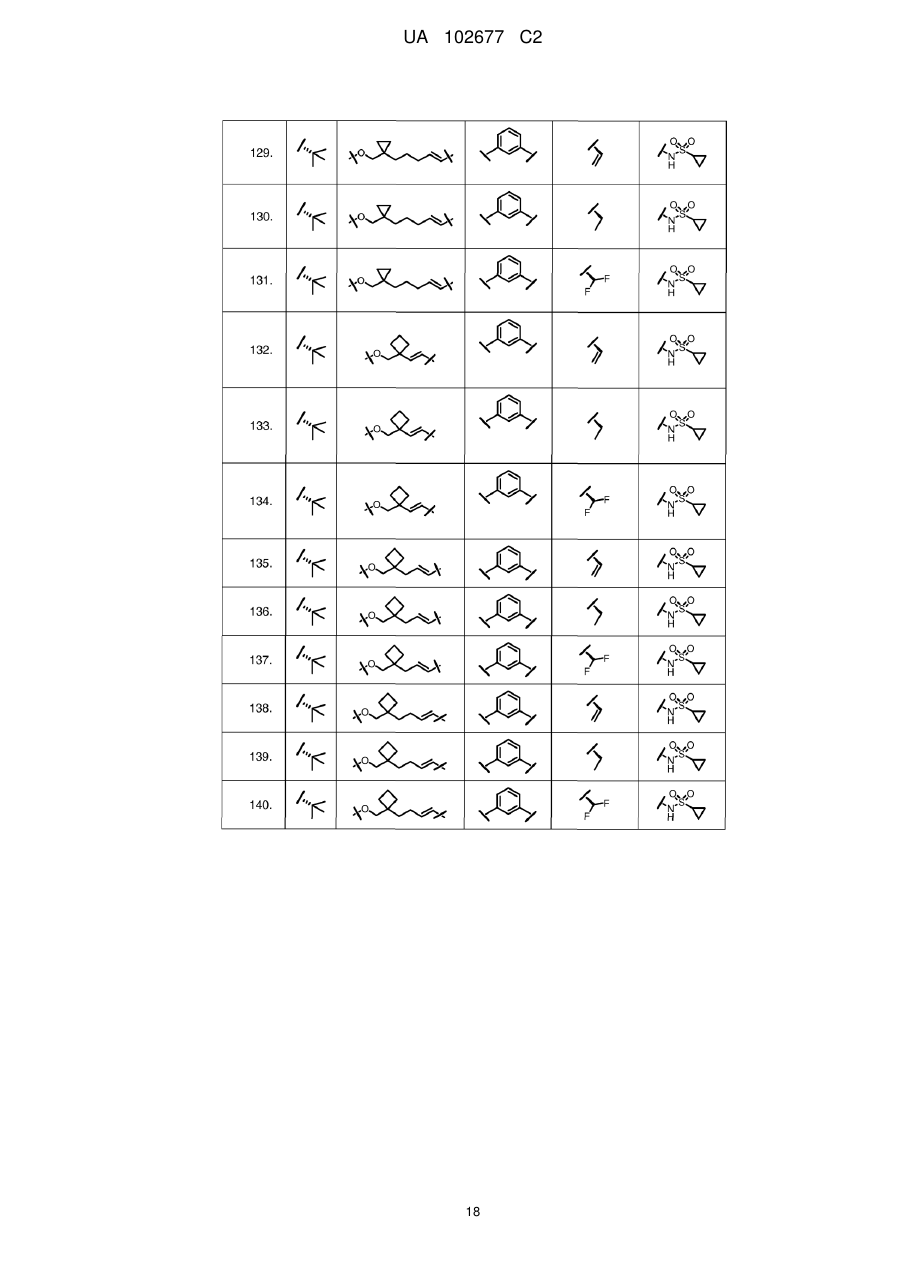 UA 102677 C2

| 129. | | O | | | O O S N H |
|---|---|---|---|---|---|
| 130. | | O | | | O O S N H |
| 131. | | O | | F F | O O S N H |
| 132. | | O | | | O O S N H |
| 133. | | O | | | O O S N H |
| 134. | | O | | F F | O O S N H |
| 135. | | O | | | O O S N H |
| 136. | | O | | | O O S N H |
| 137. | | O | | F F | O O S N H |
| 138. | | O | | | O O S N H |
| 139. | | O | | | O O S N H |
| 140. | | O | | F F | O O S N H |

18